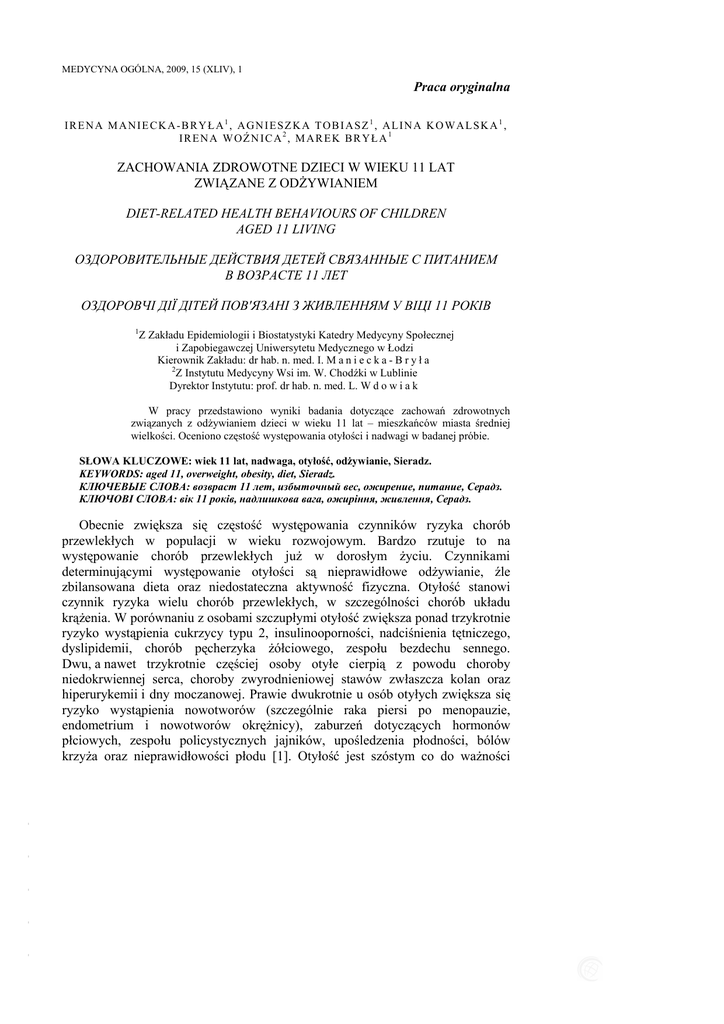 MEDYCYNA OGÓLNA, 2009, 15 (XLIV), 1

Praca oryginalna

IRENA MANIECKA-BRYŁA$^1$, AGNIESZKA TOBIASZ$^1$, ALINA KOWALSKA$^1$, IRENA WOŹNICA$^2$, MAREK BRYŁA$^1$

ZACHOWANIA ZDROWOTNE DZIECI W WIEKU 11 LAT ZWIĄZANE Z ODŻYWIANIEM

DIET-RELATED HEALTH BEHAVIOURS OF CHILDREN AGED 11 LIVING

ОЗДОРОВИТЕЛЬНЫЕ ДЕЙСТВИЯ ДЕТЕЙ СВЯЗАННЫЕ С ПИТАНИЕМ В ВОЗРАСТЕ 11 ЛЕТ

ОЗДОРОВЧІ ДІЇ ДІТЕЙ ПОВ'ЯЗАНІ З ЖИВЛЕННЯМ У ВІЦІ 11 РОКІВ

$^1$Z Zakładu Epidemiologii i Biostatystyki Katedry Medycyny Społecznej i Zapobiegawczej Uniwersytetu Medycznego w Łodzi
Kierownik Zakładu: dr hab. n. med. I. Maniecka-Bryła
$^2$Z Instytutu Medycyny Wsi im. W. Chodźki w Lublinie
Dyrektor Instytutu: prof. dr hab. n. med. L. Wdowiak

W pracy przedstawiono wyniki badania dotyczące zachowań zdrowotnych związanych z odżywianiem dzieci w wieku 11 lat – mieszkańców miasta średniej wielkości. Oceniono częstość występowania otyłości i nadwagi w badanej próbie.

SŁOWA KLUCZOWE: wiek 11 lat, nadwaga, otyłość, odżywianie, Sieradz.
KEYWORDS: aged 11, overweight, obesity, diet, Sieradz.
КЛЮЧЕВЫЕ СЛОВА: возраст 11 лет, избыточный вес, ожирение, питание, Серадз.
КЛЮЧОВІ СЛОВА: вік 11 років, надлишкова вага, ожиріння, живлення, Серадз.

Obecnie zwiększa się częstość występowania czynników ryzyka chorób przewlekłych w populacji w wieku rozwojowym. Bardzo rzutuje to na występowanie chorób przewlekłych już w dorosłym życiu. Czynnikami determinującymi występowanie otyłości są nieprawidłowe odżywianie, źle zbilansowana dieta oraz niedostateczna aktywność fizyczna. Otyłość stanowi czynnik ryzyka wielu chorób przewlekłych, w szczególności chorób układu krążenia. W porównaniu z osobami szczupłymi otyłość zwiększa ponad trzykrotnie ryzyko wystąpienia cukrzycy typu 2, insulinooporności, nadciśnienia tętniczego, dyslipidemii, chorób pęcherzyka żółciowego, zespołu bezdechu sennego. Dwu, a nawet trzykrotnie częściej osoby otyłe cierpią z powodu choroby niedokrwiennej serca, choroby zwyrodnieniowej stawów zwłaszcza kolan oraz hiperurykemii i dny moczanowej. Prawie dwukrotnie u osób otyłych zwiększa się ryzyko wystąpienia nowotworów (szczególnie raka piersi po menopauzie, endometrium i nowotworów okrężnicy), zaburzeń dotyczących hormonów płciowych, zespołu policystycznych jajników, upośledzenia płodności, bólów krzyża oraz nieprawidłowości płodu [1]. Otyłość jest szóstym co do ważności